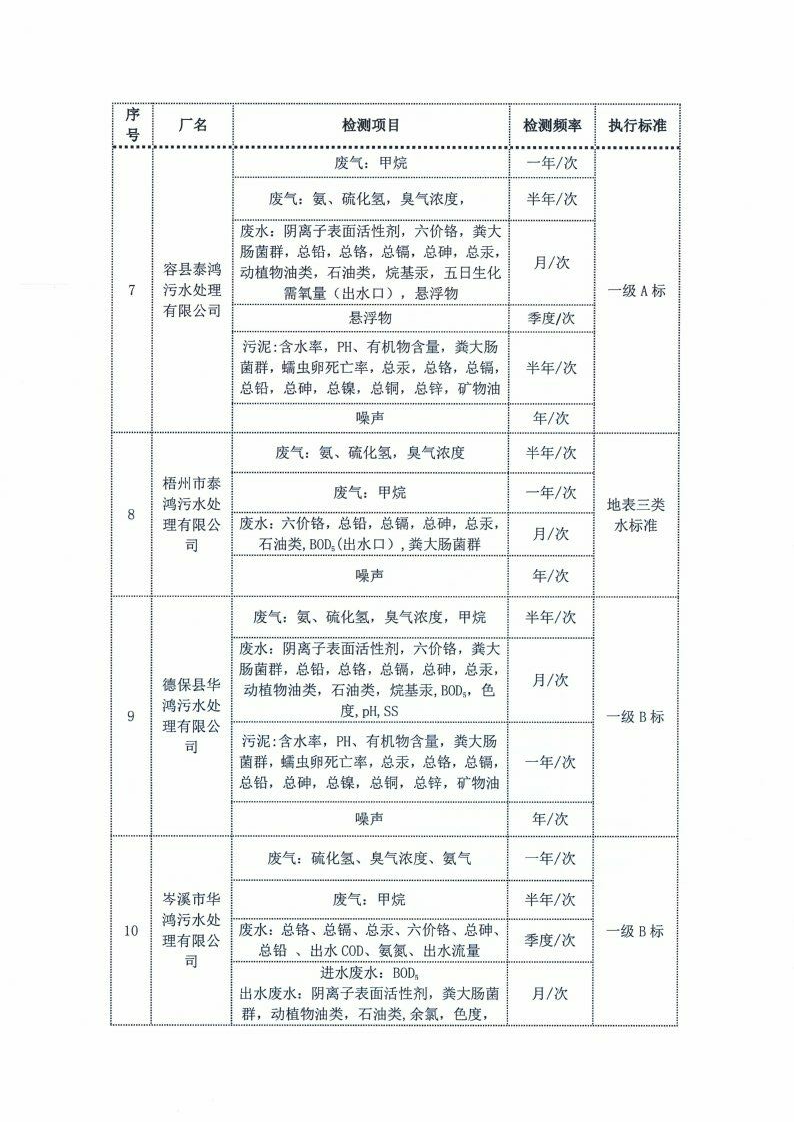 | 序号 | 厂名 | 检测项目 | 检测频率 | 执行标准 |
|---|---|---|---|---|
| 7 | 容县泰鸿污水处理有限公司 | 废气：甲烷 | 一年/次 | 一级 A 标 |
| | | 废气：氨、硫化氢，臭气浓度， | 半年/次 | |
| | | 废水：阴离子表面活性剂，六价铬，粪大肠菌群，总铅，总铬，总镉，总砷，总汞，动植物油类，石油类，烷基汞，五日生化需氧量（出水口），悬浮物 | 月/次 | |
| | | 悬浮物 | 季度/次 | |
| | | 污泥：含水率，PH、有机物含量，粪大肠菌群，蠕虫卵死亡率，总汞，总铬，总镉，总铅，总砷，总镍，总铜，总锌，矿物油 | 半年/次 | |
| | | 噪声 | 年/次 | |
| 8 | 梧州市泰鸿污水处理有限公司 | 废气：氨、硫化氢，臭气浓度 | 半年/次 | 地表三类水标准 |
| | | 废气：甲烷 | 一年/次 | |
| | | 废水：六价铬，总铅，总镉，总砷，总汞，石油类，$BOD_5$(出水口)，粪大肠菌群 | 月/次 | |
| | | 噪声 | 年/次 | |
| 9 | 德保县华鸿污水处理有限公司 | 废气：氨、硫化氢，臭气浓度，甲烷 | 半年/次 | 一级 B 标 |
| | | 废水：阴离子表面活性剂，六价铬，粪大肠菌群，总铅，总铬，总镉，总砷，总汞，动植物油类，石油类，烷基汞，$BOD_5$，色度，pH，SS | 月/次 | |
| | | 污泥：含水率，PH、有机物含量，粪大肠菌群，蠕虫卵死亡率，总汞，总铬，总镉，总铅，总砷，总镍，总铜，总锌，矿物油 | 一年/次 | |
| | | 噪声 | 年/次 | |
| 10 | 岑溪市华鸿污水处理有限公司 | 废气：硫化氢、臭气浓度、氨气 | 一年/次 | 一级 B 标 |
| | | 废气：甲烷 | 半年/次 | |
| | | 废水：总铬、总镉、总汞、六价铬、总砷、总铅 、出水 COD、氨氮、出水流量 | 季度/次 | |
| | | 进水废水：$BOD_5$ 出水废水：阴离子表面活性剂，粪大肠菌群，动植物油类，石油类，余氯，色度， | 月/次 | |